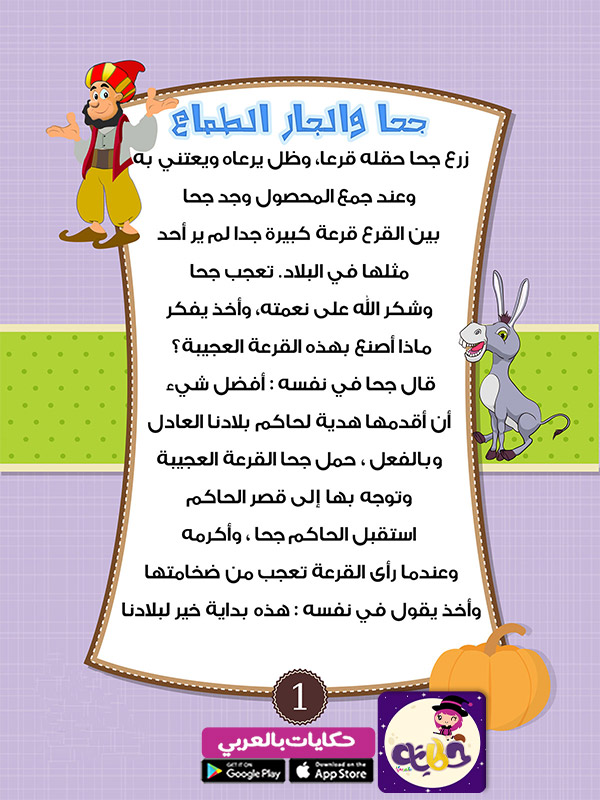 جحا والجار الطماع

زرع جحا حقله قرعا، وظل يرعاه ويعتني به وعند جمع المحصول وجد جحا بين القرع قرعة كبيرة جدا لم ير أحد مثلها في البلاد. تعجب جحا وشكر الله على نعمته، وأخذ يفكر ماذا أصنع بهذه القرعة العجيبة؟ قال جحا في نفسه : أفضل شيء أن أقدمها هدية لحاكم بلادنا العادل وبالفعل ، حمل جحا القرعة العجيبة وتوجه بها إلى قصر الحاكم استقبل الحاكم جحا ، وأكرمه وعندما رأى القرعة تعجب من ضخامتها وأخذ يقول في نفسه : هذه بداية خير لبلادنا

1

حكايات بالعربي

GET IT ON Google Play

Download on the App Store

حكايات